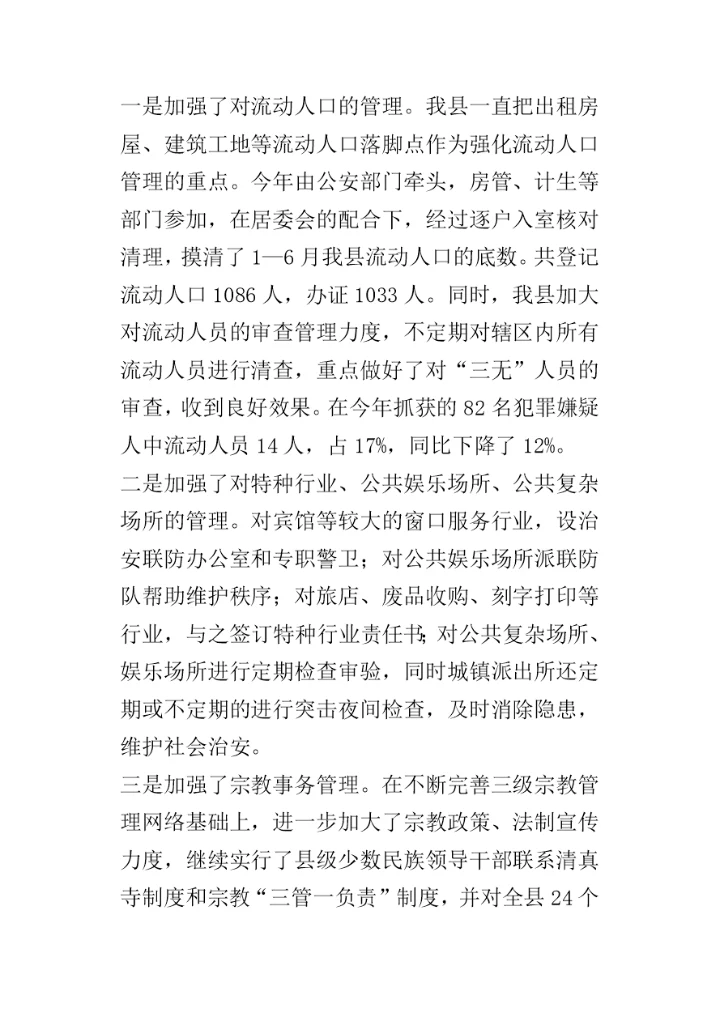 一是加强了对流动人口的管理。我县一直把出租房屋、建筑工地等流动人口落脚点作为强化流动人口管理的重点。今年由公安部门牵头，房管、计生等部门参加，在居委会的配合下，经过逐户入室核对清理，摸清了1—6月我县流动人口的底数。共登记流动人口1086人，办证1033人。同时，我县加大对流动人员的审查管理力度，不定期对辖区内所有流动人员进行清查，重点做好了对“三无”人员的审查，收到良好效果。在今年抓获的82名犯罪嫌疑人中流动人员14人，占17%，同比下降了12%。

二是加强了对特种行业、公共娱乐场所、公共复杂场所的管理。对宾馆等较大的窗口服务行业，设治安联防办公室和专职警卫；对公共娱乐场所派联防队帮助维护秩序；对旅店、废品收购、刻字打印等行业，与之签订特种行业责任书;对公共复杂场所、娱乐场所进行定期检查审验，同时城镇派出所还定期或不定期的进行突击夜间检查，及时消除隐患，维护社会治安。

三是加强了宗教事务管理。在不断完善三级宗教管理网络基础上，进一步加大了宗教政策、法制宣传力度，继续实行了县级少数民族领导干部联系清真寺制度和宗教“三管一负责”制度，并对全县24个